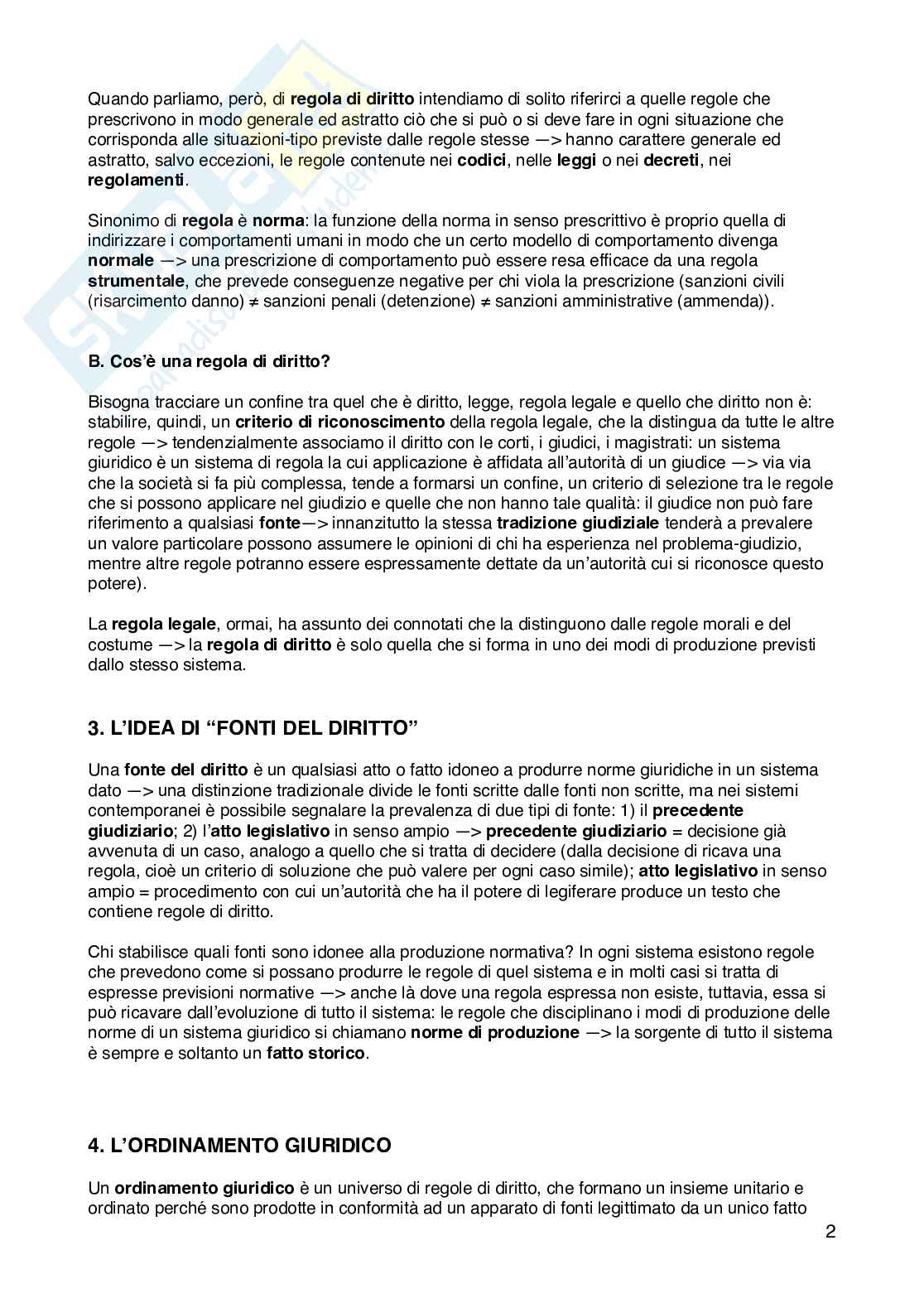 Quando parliamo, però, di regola di diritto intendiamo di solito riferirci a quelle regole che prescrivono in modo generale ed astratto ciò che si può o si deve fare in ogni situazione che corrisponda alle situazioni-tipo previste dalle regole stesse —> hanno carattere generale ed astratto, salvo eccezioni, le regole contenute nei codici, nelle leggi o nei decreti, nei regolamenti.

Sinonimo di regola è norma: la funzione della norma in senso prescrittivo è proprio quella di indirizzare i comportamenti umani in modo che un certo modello di comportamento divenga normale —> una prescrizione di comportamento può essere resa efficace da una regola strumentale, che prevede conseguenze negative per chi viola la prescrizione (sanzioni civili (risarcimento danno) ≠ sanzioni penali (detenzione) ≠ sanzioni amministrative (ammenda)).

B. Cos'è una regola di diritto?

Bisogna tracciare un confine tra quel che è diritto, legge, regola legale e quello che diritto non è: stabilire, quindi, un criterio di riconoscimento della regola legale, che la distingua da tutte le altre regole —> tendenzialmente associamo il diritto con le corti, i giudici, i magistrati: un sistema giuridico è un sistema di regola la cui applicazione è affidata all'autorità di un giudice —> via via che la società si fa più complessa, tende a formarsi un confine, un criterio di selezione tra le regole che si possono applicare nel giudizio e quelle che non hanno tale qualità: il giudice non può fare riferimento a qualsiasi fonte—> innanzitutto la stessa tradizione giudiziale tenderà a prevalere un valore particolare possono assumere le opinioni di chi ha esperienza nel problema-giudizio, mentre altre regole potranno essere espressamente dettate da un'autorità cui si riconosce questo potere).

La regola legale, ormai, ha assunto dei connotati che la distinguono dalle regole morali e del costume —> la regola di diritto è solo quella che si forma in uno dei modi di produzione previsti dallo stesso sistema.

3. L'IDEA DI "FONTI DEL DIRITTO"

Una fonte del diritto è un qualsiasi atto o fatto idoneo a produrre norme giuridiche in un sistema dato —> una distinzione tradizionale divide le fonti scritte dalle fonti non scritte, ma nei sistemi contemporanei è possibile segnalare la prevalenza di due tipi di fonte: 1) il precedente giudiziario; 2) l'atto legislativo in senso ampio —> precedente giudiziario = decisione già avvenuta di un caso, analogo a quello che si tratta di decidere (dalla decisione di ricava una regola, cioè un criterio di soluzione che può valere per ogni caso simile); atto legislativo in senso ampio = procedimento con cui un'autorità che ha il potere di legiferare produce un testo che contiene regole di diritto.

Chi stabilisce quali fonti sono idonee alla produzione normativa? In ogni sistema esistono regole che prevedono come si possano produrre le regole di quel sistema e in molti casi si tratta di espresse previsioni normative —> anche là dove una regola espressa non esiste, tuttavia, essa si può ricavare dall'evoluzione di tutto il sistema: le regole che disciplinano i modi di produzione delle norme di un sistema giuridico si chiamano norme di produzione —> la sorgente di tutto il sistema è sempre e soltanto un fatto storico.

4. L'ORDINAMENTO GIURIDICO

Un ordinamento giuridico è un universo di regole di diritto, che formano un insieme unitario e ordinato perché sono prodotte in conformità ad un apparato di fonti legittimato da un unico fatto

2